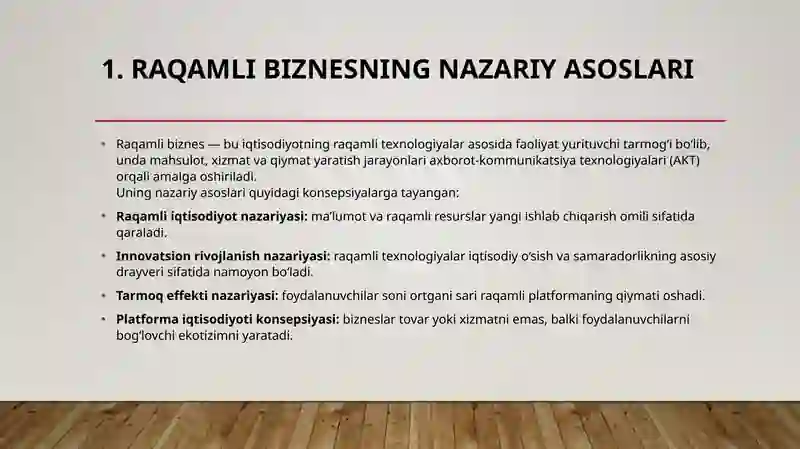 1. RAQAMLI BIZNESNING NAZARIY ASOSLARI

• Raqamli biznes — bu iqtisodiyotning raqamli texnologiyalar asosida faoliyat yurituvchi tarmog'i bo'lib, unda mahsulot, xizmat va qiymat yaratish jarayonlari axborot-kommunikatsiya texnologiyalari (AKT) orqali amalga oshiriladi.
Uning nazariy asoslari quyidagi konsepsiyalarga tayangan:

• **Raqamli iqtisodiyot nazariyasi:** ma'lumot va raqamli resurslar yangi ishlab chiqarish omili sifatida qaraladi.

• **Innovatsion rivojlanish nazariyasi:** raqamli texnologiyalar iqtisodiy o'sish va samaradorlikning asosiy drayveri sifatida namoyon bo'ladi.

• **Tarmoq effekti nazariyasi:** foydalanuvchilar soni ortgani sari raqamli platformaning qiymati oshadi.

• **Platforma iqtisodiyoti konsepsiyasi:** bizneslar tovar yoki xizmatni emas, balki foydalanuvchilarni bog'lovchi ekotizimni yaratadi.